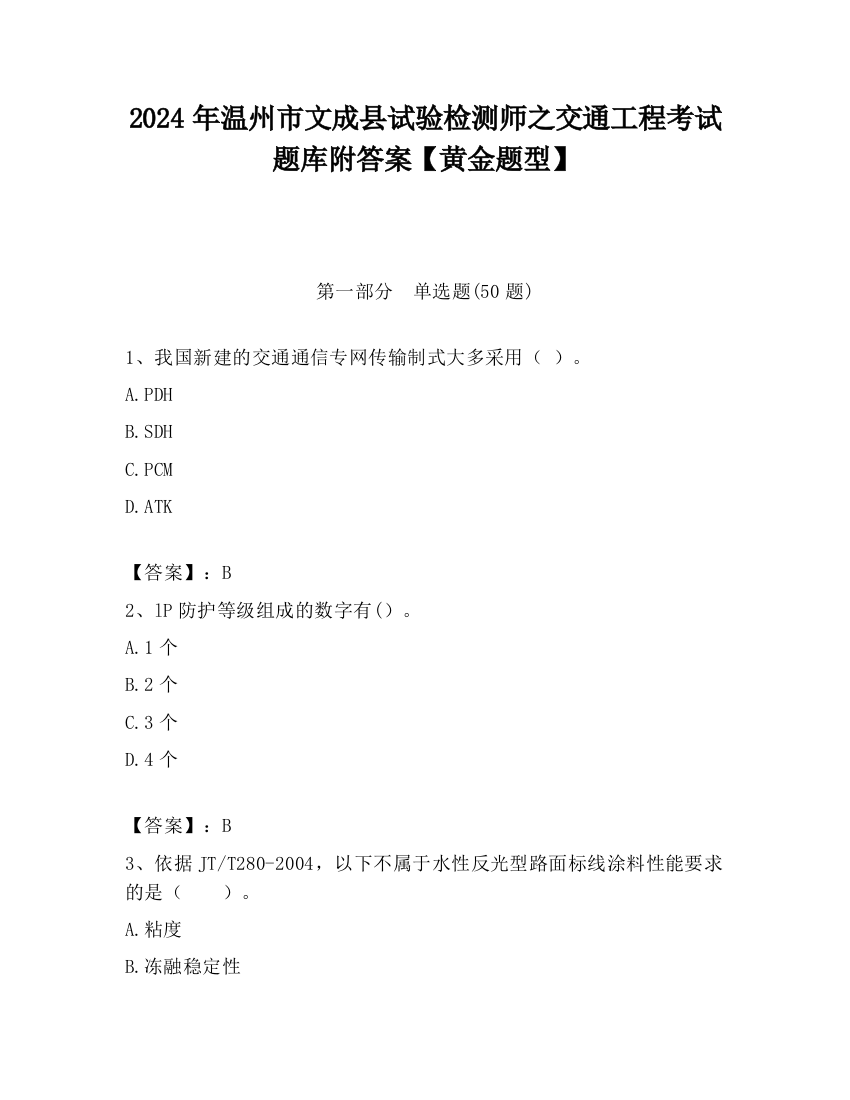 2024 年温州市文成县试验检测师之交通工程考试题库附答案【黄金题型】

第一部分　单选题(50 题)

1、我国新建的交通通信专网传输制式大多采用（ ）。

A.PDH

B.SDH

C.PCM

D.ATK

【答案】：B

2、1P 防护等级组成的数字有()。

A.1 个

B.2 个

C.3 个

D.4 个

【答案】：B

3、依据 JT/T280-2004，以下不属于水性反光型路面标线涂料性能要求的是（　　）。

A.粘度

B.冻融稳定性